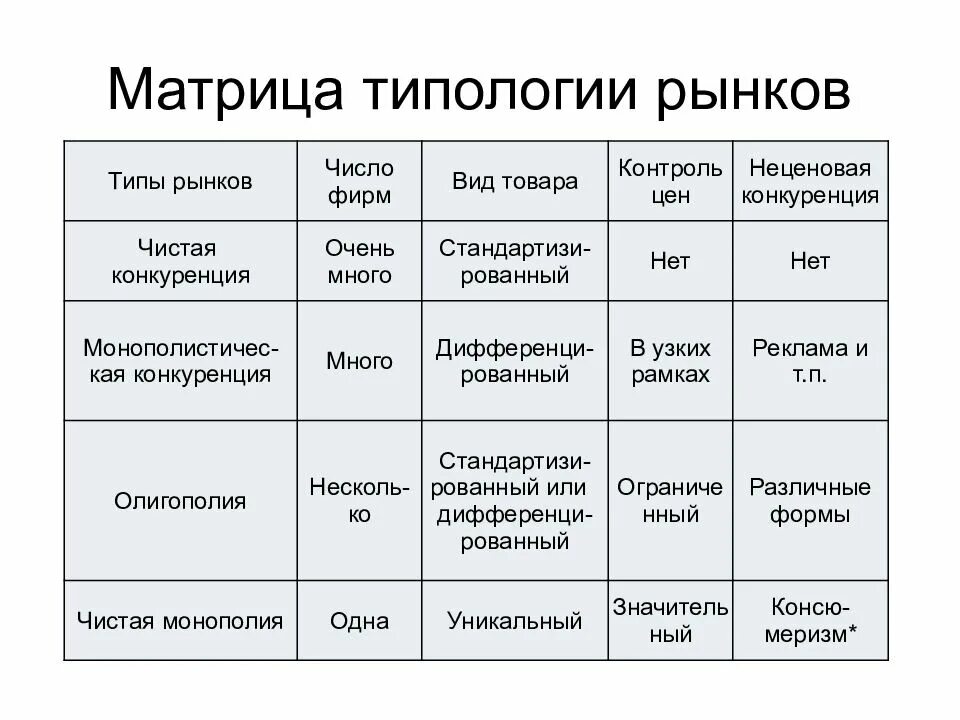 Матрица типологии рынков

| Типы рынков | Число фирм | Вид товара | Контроль цен | Неценовая конкуренция |
|---|---|---|---|---|
| Чистая конкуренция | Очень много | Стандартизированный | Нет | Нет |
| Монополистическая конкуренция | Много | Дифференцированный | В узких рамках | Реклама и т.п. |
| Олигополия | Несколько | Стандартизированный или дифференцированный | Ограниченный | Различные формы |
| Чистая монополия | Одна | Уникальный | Значительный | Консюмеризм* |